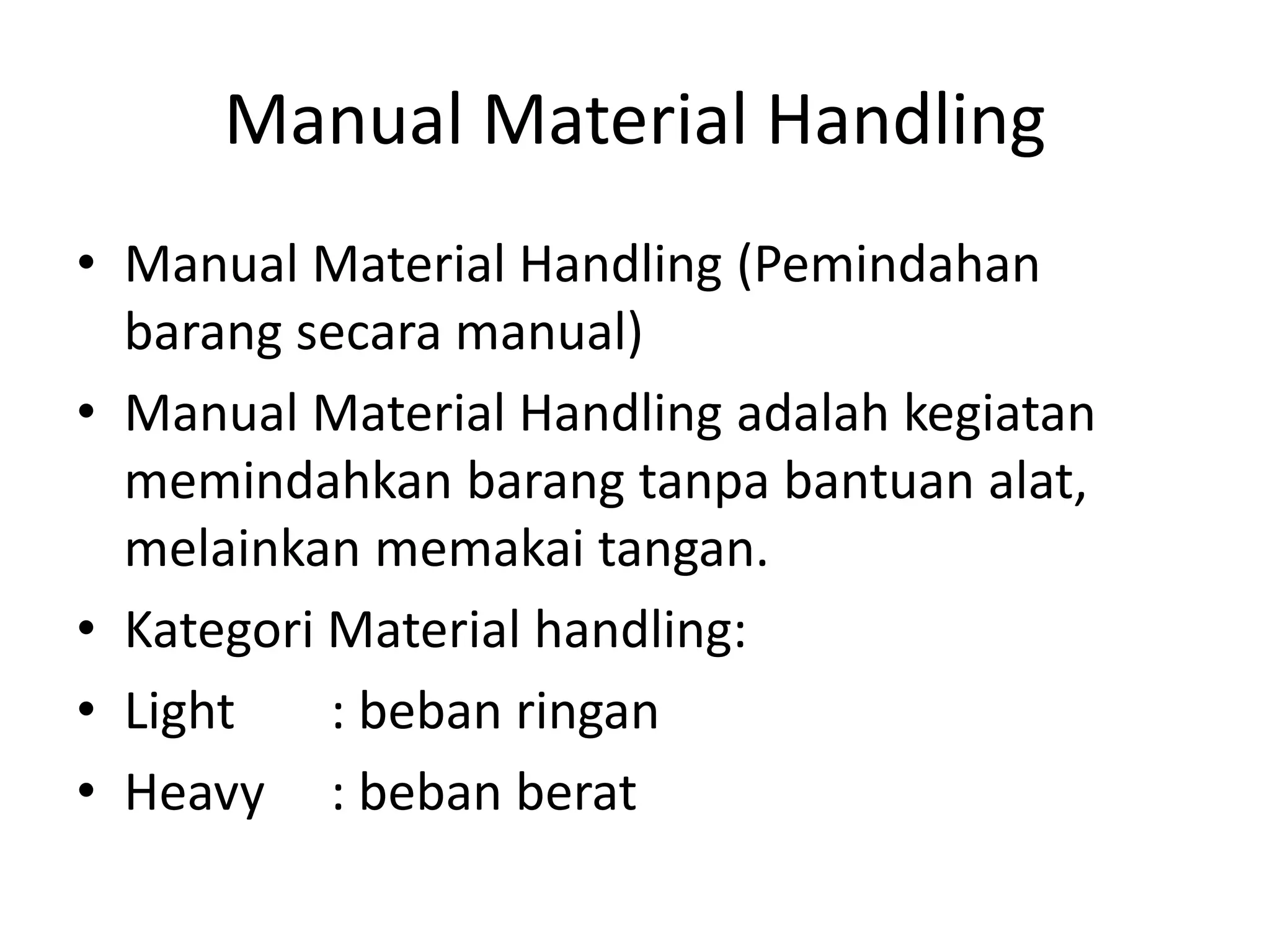 Manual Material Handling

• Manual Material Handling (Pemindahan barang secara manual)
• Manual Material Handling adalah kegiatan memindahkan barang tanpa bantuan alat, melainkan memakai tangan.
• Kategori Material handling:
• Light : beban ringan
• Heavy : beban berat